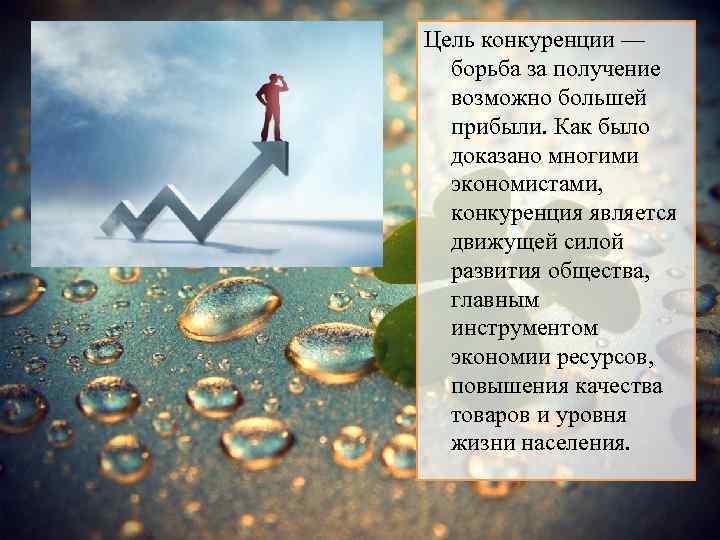 Цель конкуренции — борьба за получение возможно большей прибыли. Как было доказано многими экономистами, конкуренция является движущей силой развития общества, главным инструментом экономии ресурсов, повышения качества товаров и уровня жизни населения.